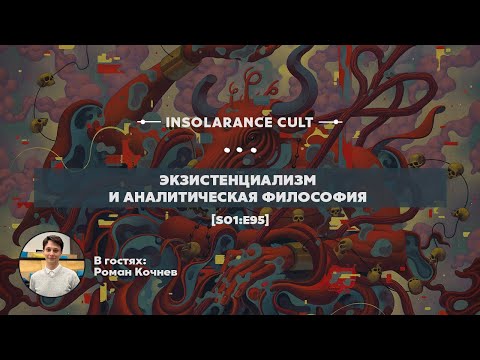 INSOLARANCE CULT

ЭКЗИСТЕНЦИАЛИЗМ
И АНАЛИТИЧЕСКАЯ ФИЛОСОФИЯ

[S01:E95]

В гостях:
Роман Кочнев